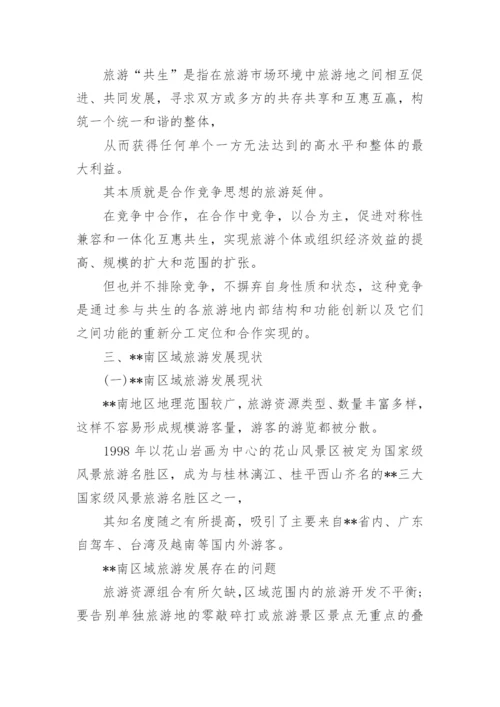 旅游“共生”是指在旅游市场环境中旅游地之间相互促进、共同发展，寻求双方或多方的共存共享和互惠互赢，构筑一个统一和谐的整体，

从而获得任何单个一方无法达到的高水平和整体的最大利益。

其本质就是合作竞争思想的旅游延伸。

在竞争中合作，在合作中竞争，以合为主，促进对称性兼容和一体化互惠共生，实现旅游个体或组织经济效益的提高、规模的扩大和范围的扩张。

但也并不排除竞争，不摒弃自身性质和状态，这种竞争是通过参与共生的各旅游地内部结构和功能创新以及它们之间功能的重新分工定位和合作实现的。

三、**南区域旅游发展现状

(一)**南区域旅游发展现状

**南地区地理范围较广，旅游资源类型、数量丰富多样，这样不容易形成规模游客量，游客的游览都被分散。

1998 年以花山岩画为中心的花山风景区被定为国家级风景旅游名胜区，成为与桂林漓江、桂平西山齐名的**三大国家级风景旅游名胜区之一，

其知名度随之有所提高，吸引了主要来自**省内、广东自驾车、台湾及越南等国内外游客。

**南区域旅游发展存在的问题

旅游资源组合有所欠缺，区域范围内的旅游开发不平衡；要告别单独旅游地的零敲碎打或旅游景区景点无重点的叠